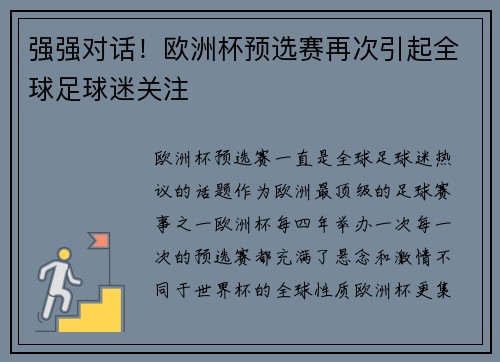 强强对话！欧洲杯预选赛再次引起全球足球迷关注

欧洲杯预选赛一直是全球足球迷热议的话题作为欧洲最顶级的足球赛事之一欧洲杯每四年举办一次每一次的预选赛都充满了悬念和激情不同于世界杯的全球性质欧洲杯更集